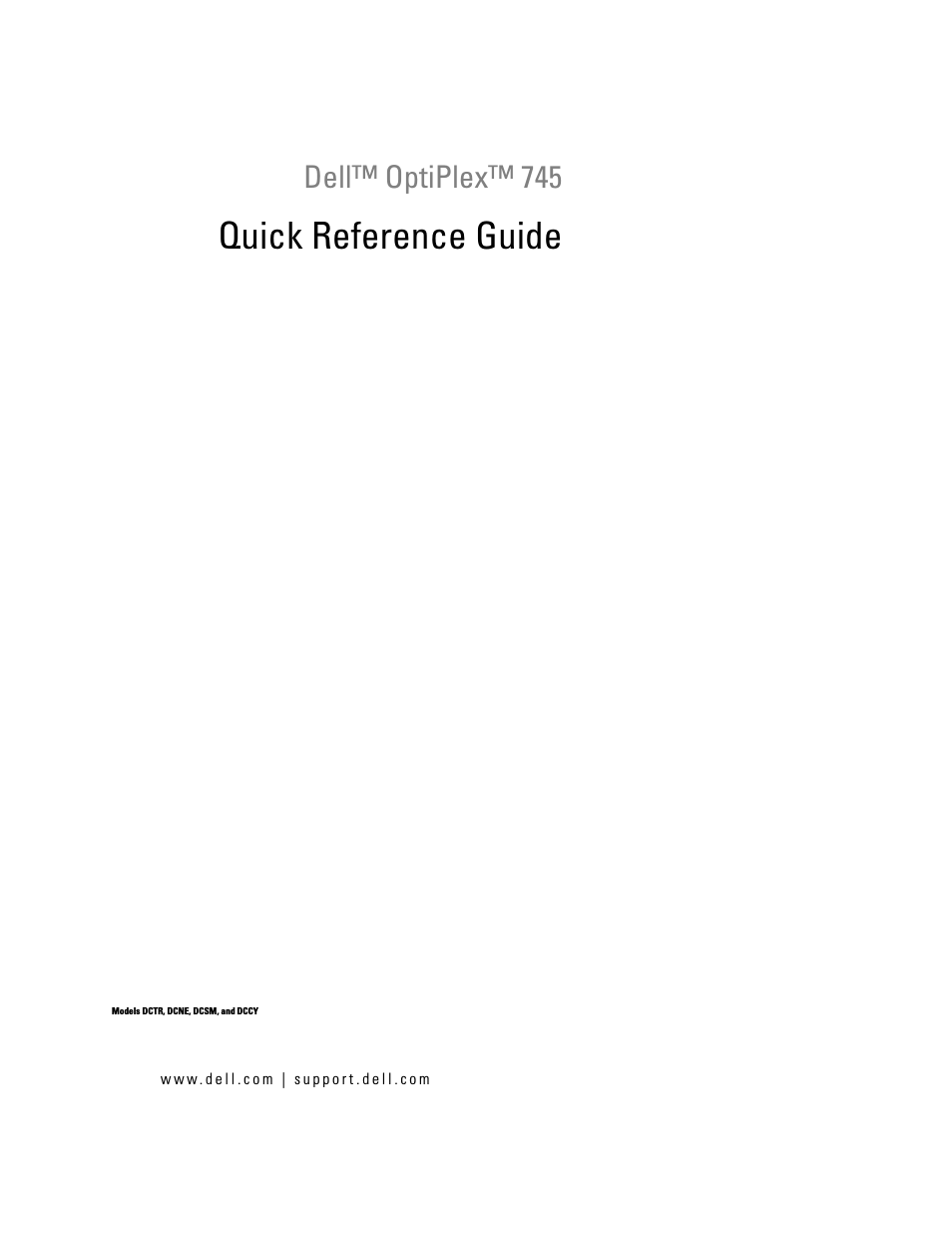 Dell™ OptiPlex™ 745

Quick Reference Guide

Models DCTR, DCNE, DCSM, and DCCY

www.dell.com | support.dell.com